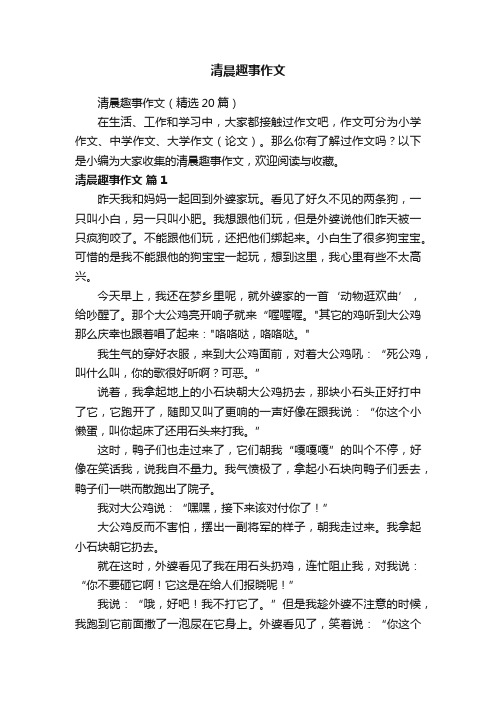 清晨趣事作文

清晨趣事作文（精选20篇）

在生活、工作和学习中，大家都接触过作文吧，作文可分为小学作文、中学作文、大学作文（论文）。那么你有了解过作文吗？以下是小编为大家收集的清晨趣事作文，欢迎阅读与收藏。

清晨趣事作文 篇1

昨天我和妈妈一起回到外婆家玩。看见了好久不见的两条狗，一只叫小白，另一只叫小肥。我想跟他们玩，但是外婆说他们昨天被一只疯狗咬了。不能跟他们玩，还把他们绑起来。小白生了很多狗宝宝。可惜的是我不能跟他的狗宝宝一起玩，想到这里，我心里有些不太高兴。

今天早上，我还在梦乡里呢，就外婆家的一首‘动物逛欢曲’，给吵醒了。那个大公鸡亮开响子就来“喔喔喔。"其它的鸡听到大公鸡那么庆幸也跟着唱了起来："咯咯哒，咯咯哒。"

我生气的穿好衣服，来到大公鸡面前，对着大公鸡吼：“死公鸡，叫什么叫，你的歌很好听啊？可恶。”

说着，我拿起地上的小石块朝大公鸡扔去，那块小石头正好打中了它，它跑开了，随即又叫了更响的一声好像在跟我说：“你这个小懒蛋，叫你起床了还用石头来打我。”

这时，鸭子们也走过来了，它们朝我“嘎嘎嘎”的叫个不停，好像在笑话我，说我自不量力。我气愤极了，拿起小石块向鸭子们丢去，鸭子们一哄而散跑出了院子。

我对大公鸡说：“嘿嘿，接下来该对付你了！”

大公鸡反而不害怕，摆出一副将军的样子，朝我走过来。我拿起小石块朝它扔去。

就在这时，外婆看见了我在用石头扔鸡，连忙阻止我，对我说：“你不要砸它啊！它这是在给人们报晓呢！”

我说：“哦，好吧！我不打它了。”但是我趁外婆不注意的时候，我跑到它前面撒了一泡尿在它身上。外婆看见了，笑着说：“你这个